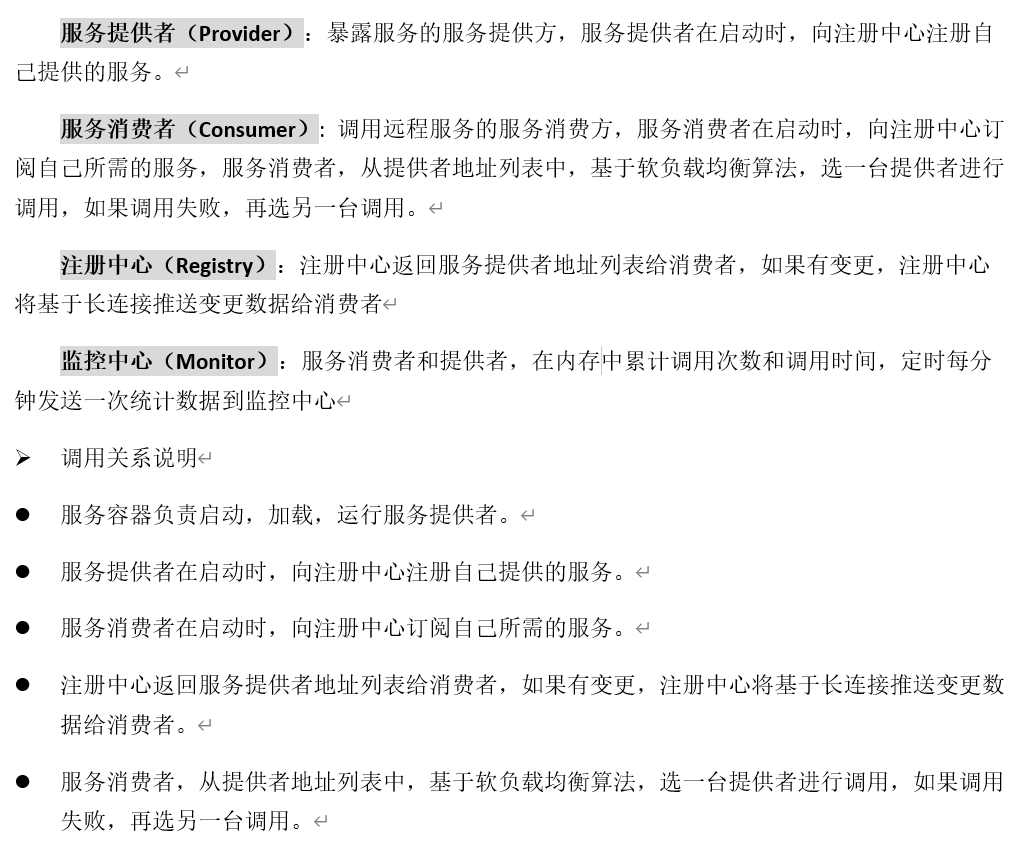 服务提供者（Provider）：暴露服务的服务提供方，服务提供者在启动时，向注册中心注册自己提供的服务。

服务消费者（Consumer）：调用远程服务的服务消费方，服务消费者在启动时，向注册中心订阅自己所需的服务，服务消费者，从提供者地址列表中，基于软负载均衡算法，选一台提供者进行调用，如果调用失败，再选另一台调用。

注册中心（Registry）：注册中心返回服务提供者地址列表给消费者，如果有变更，注册中心将基于长连接推送变更数据给消费者

监控中心（Monitor）：服务消费者和提供者，在内存中累计调用次数和调用时间，定时每分钟发送一次统计数据到监控中心

➢ 调用关系说明

● 服务容器负责启动，加载，运行服务提供者。

● 服务提供者在启动时，向注册中心注册自己提供的服务。

● 服务消费者在启动时，向注册中心订阅自己所需的服务。

● 注册中心返回服务提供者地址列表给消费者，如果有变更，注册中心将基于长连接推送变更数据给消费者。

● 服务消费者，从提供者地址列表中，基于软负载均衡算法，选一台提供者进行调用，如果调用失败，再选另一台调用。